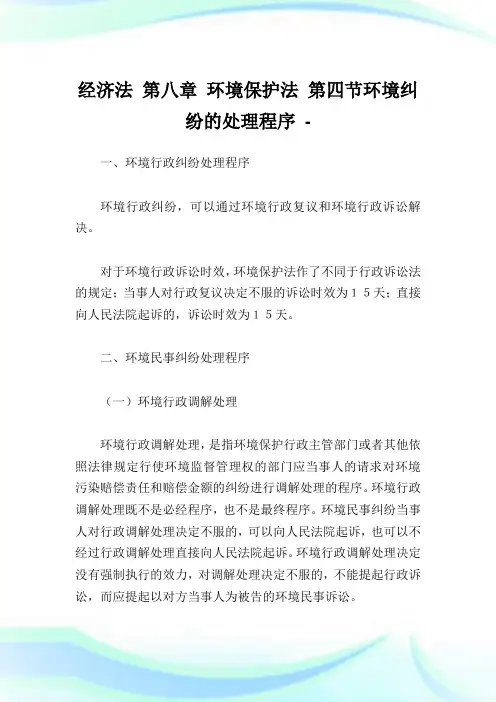 经济法 第八章 环境保护法 第四节环境纠纷的处理程序 -

一、环境行政纠纷处理程序

环境行政纠纷，可以通过环境行政复议和环境行政诉讼解决。

对于环境行政诉讼时效，环境保护法作了不同于行政诉讼法的规定：当事人对行政复议决定不服的诉讼时效为１５天；直接向人民法院起诉的，诉讼时效为１５天。

二、环境民事纠纷处理程序

（一）环境行政调解处理

环境行政调解处理，是指环境保护行政主管部门或者其他依照法律规定行使环境监督管理权的部门应当事人的请求对环境污染赔偿责任和赔偿金额的纠纷进行调解处理的程序。环境行政调解处理既不是必经程序，也不是最终程序。环境民事纠纷当事人对行政调解处理决定不服的，可以向人民法院起诉，也可以不经过行政调解处理直接向人民法院起诉。环境行政调解处理决定没有强制执行的效力，对调解处理决定不服的，不能提起行政诉讼，而应提起以对方当事人为被告的环境民事诉讼。